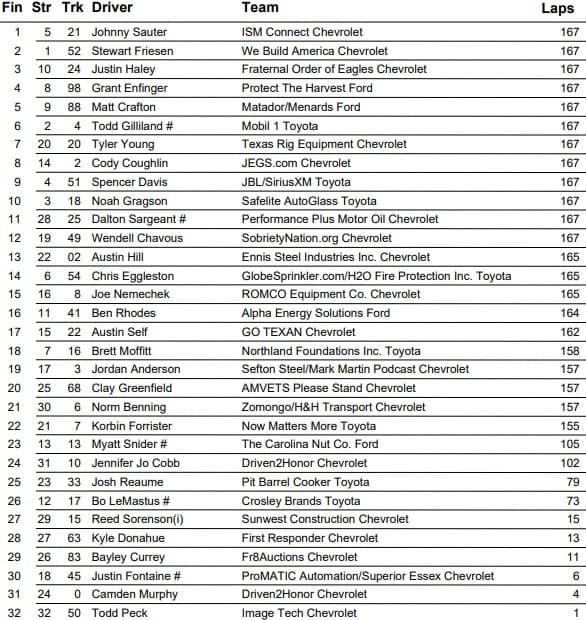 | Fin | Str | Trk | Driver | Team | Laps |
|---|---|---|---|---|---|
| 1 | 5 | 21 | Johnny Sauter | ISM Connect Chevrolet | 167 |
| 2 | 1 | 52 | Stewart Friesen | We Build America Chevrolet | 167 |
| 3 | 10 | 24 | Justin Haley | Fraternal Order of Eagles Chevrolet | 167 |
| 4 | 8 | 98 | Grant Enfinger | Protect The Harvest Ford | 167 |
| 5 | 9 | 88 | Matt Crafton | Matador/Menards Ford | 167 |
| 6 | 2 | 4 | Todd Gilliland # | Mobil 1 Toyota | 167 |
| 7 | 20 | 20 | Tyler Young | Texas Rig Equipment Chevrolet | 167 |
| 8 | 14 | 2 | Cody Coughlin | JEGS.com Chevrolet | 167 |
| 9 | 4 | 51 | Spencer Davis | JBL/SiriusXM Toyota | 167 |
| 10 | 3 | 18 | Noah Gragson | Safelite AutoGlass Toyota | 167 |
| 11 | 28 | 25 | Dalton Sargeant # | Performance Plus Motor Oil Chevrolet | 167 |
| 12 | 19 | 49 | Wendell Chavous | SobrietyNation.org Chevrolet | 167 |
| 13 | 22 | 02 | Austin Hill | Ennis Steel Industries Inc. Chevrolet | 165 |
| 14 | 6 | 54 | Chris Eggleston | GlobeSprinkler.com/H2O Fire Protection Inc. Toyota | 165 |
| 15 | 16 | 8 | Joe Nemechek | ROMCO Equipment Co. Chevrolet | 165 |
| 16 | 11 | 41 | Ben Rhodes | Alpha Energy Solutions Ford | 164 |
| 17 | 15 | 22 | Austin Self | GO TEXAN Chevrolet | 162 |
| 18 | 7 | 16 | Brett Moffitt | Northland Foundations Inc. Toyota | 158 |
| 19 | 17 | 3 | Jordan Anderson | Sefton Steel/Mark Martin Podcast Chevrolet | 157 |
| 20 | 25 | 68 | Clay Greenfield | AMVETS Please Stand Chevrolet | 157 |
| 21 | 30 | 6 | Norm Benning | Zomongo/H&H Transport Chevrolet | 157 |
| 22 | 21 | 7 | Korbin Forrister | Now Matters More Toyota | 155 |
| 23 | 13 | 13 | Myatt Snider # | The Carolina Nut Co. Ford | 105 |
| 24 | 31 | 10 | Jennifer Jo Cobb | Driven2Honor Chevrolet | 102 |
| 25 | 23 | 33 | Josh Reaume | Pit Barrel Cooker Toyota | 79 |
| 26 | 12 | 17 | Bo LeMastus # | Crosley Brands Toyota | 73 |
| 27 | 29 | 15 | Reed Sorenson(i) | Sunwest Construction Chevrolet | 15 |
| 28 | 27 | 63 | Kyle Donahue | First Responder Chevrolet | 13 |
| 29 | 26 | 83 | Bayley Currey | Fr8Auctions Chevrolet | 11 |
| 30 | 18 | 45 | Justin Fontaine # | ProMATIC Automation/Superior Essex Chevrolet | 6 |
| 31 | 24 | 0 | Camden Murphy | Driven2Honor Chevrolet | 4 |
| 32 | 32 | 50 | Todd Peck | Image Tech Chevrolet | 1 |